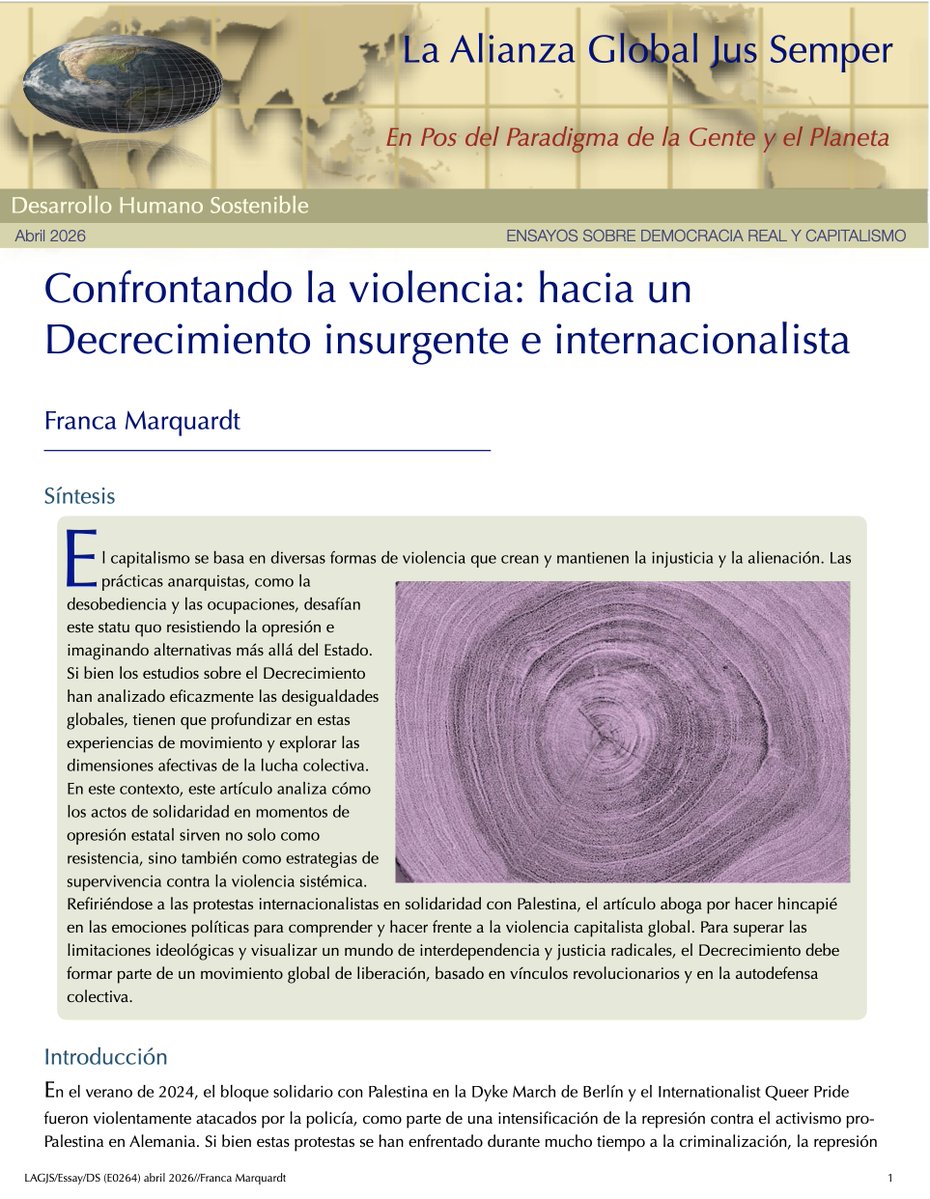 La Alianza Global Jus Semper

En Pos del Paradigma de la Gente y el Planeta

Desarrollo Humano Sostenible

Abril 2026

ENSAYOS SOBRE DEMOCRACIA REAL Y CAPITALISMO

Confrontando la violencia: hacia un Decrecimiento insurgente e internacionalista

Franca Marquardt

Síntesis

El capitalismo se basa en diversas formas de violencia que crean y mantienen la injusticia y la alienación. Las prácticas anarquistas, como la desobediencia y las ocupaciones, desafían este statu quo resistiendo la opresión e imaginando alternativas más allá del Estado. Si bien los estudios sobre el Decrecimiento han analizado eficazmente las desigualdades globales, tienen que profundizar en estas experiencias de movimiento y explorar las dimensiones afectivas de la lucha colectiva. En este contexto, este artículo analiza cómo los actos de solidaridad en momentos de opresión estatal sirven no solo como resistencia, sino también como estrategias de supervivencia contra la violencia sistémica. Refiriéndose a las protestas internacionalistas en solidaridad con Palestina, el artículo aboga por hacer hincapié en las emociones políticas para comprender y hacer frente a la violencia capitalista global. Para superar las limitaciones ideológicas y visualizar un mundo de interdependencia y justicia radicales, el Decrecimiento debe formar parte de un movimiento global de liberación, basado en vínculos revolucionarios y en la autodefensa colectiva.

Introducción

En el verano de 2024, el bloque solidario con Palestina en la Dyke March de Berlín y el Internationalist Queer Pride fueron violentamente atacados por la policía, como parte de una intensificación de la represión contra el activismo pro-Palestina en Alemania. Si bien estas protestas se han enfrentado durante mucho tiempo a la criminalización, la represión

LAGJS/Essay/DS (E0264) abril 2026//Franca Marquardt

1